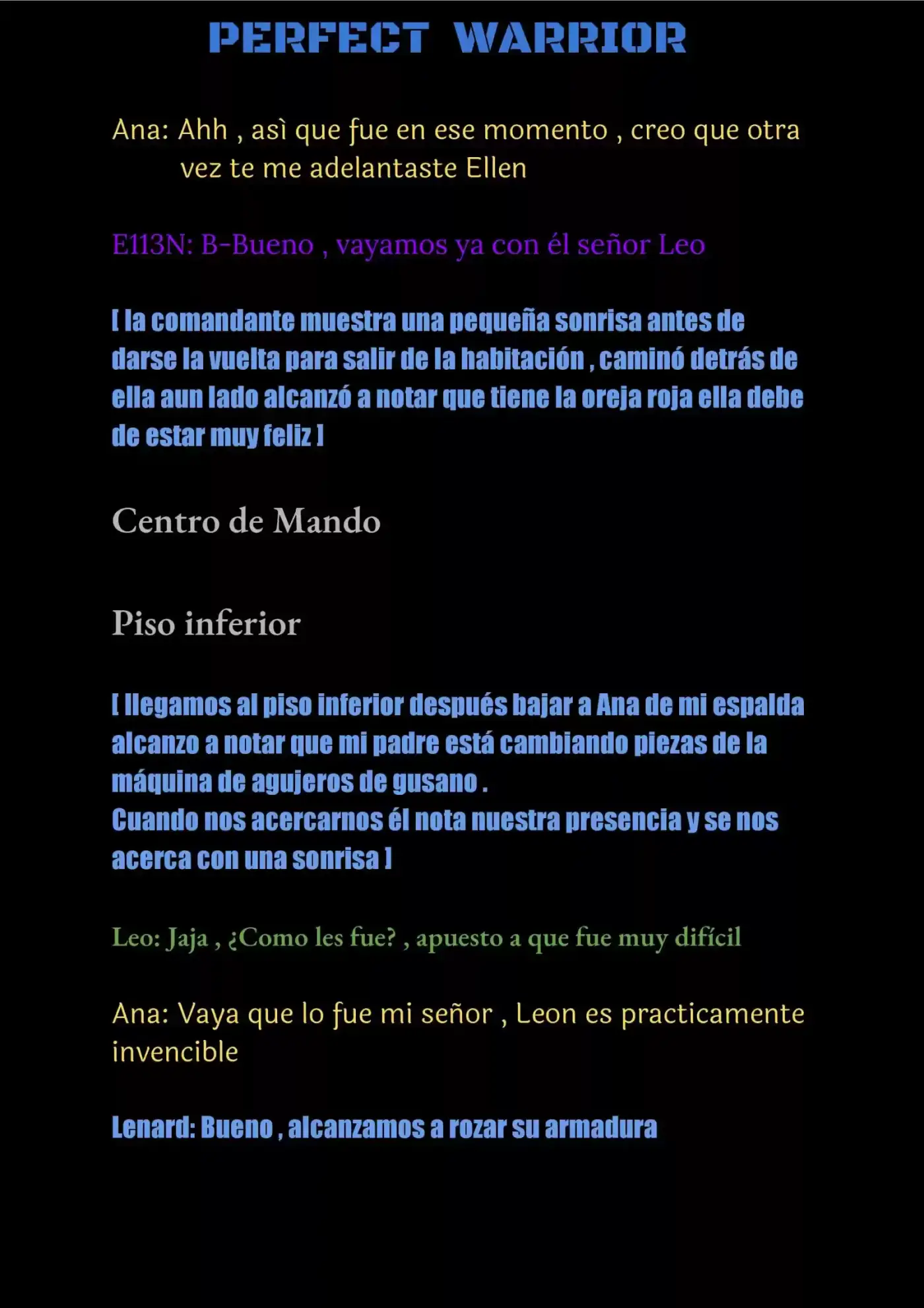 PERFECT WARRIOR

Ana: Ahh , asì que fue en ese momento , creo que otra vez te me adelantaste Ellen

E113N: B-Bueno , vayamos ya con él señor Leo

[ la comandante muestra una pequeña sonrisa antes de darse la vuelta para salir de la habitación , caminó detrás de ella aun lado alcanzó a notar que tiene la oreja roja ella debe de estar muy feliz ]

Centro de Mando

Piso inferior

[ llegamos al piso inferior después bajar a Ana de mi espalda alcanzo a notar que mi padre está cambiando piezas de la máquina de agujeros de gusano .
Cuando nos acercarnos él nota nuestra presencia y se nos acerca con una sonrisa ]

Leo: Jaja , ¿Como les fue? , apuesto a que fue muy difícil

Ana: Vaya que lo fue mi señor , Leon es practicamente invencible

Lenard: Bueno , alcanzamos a rozar su armadura